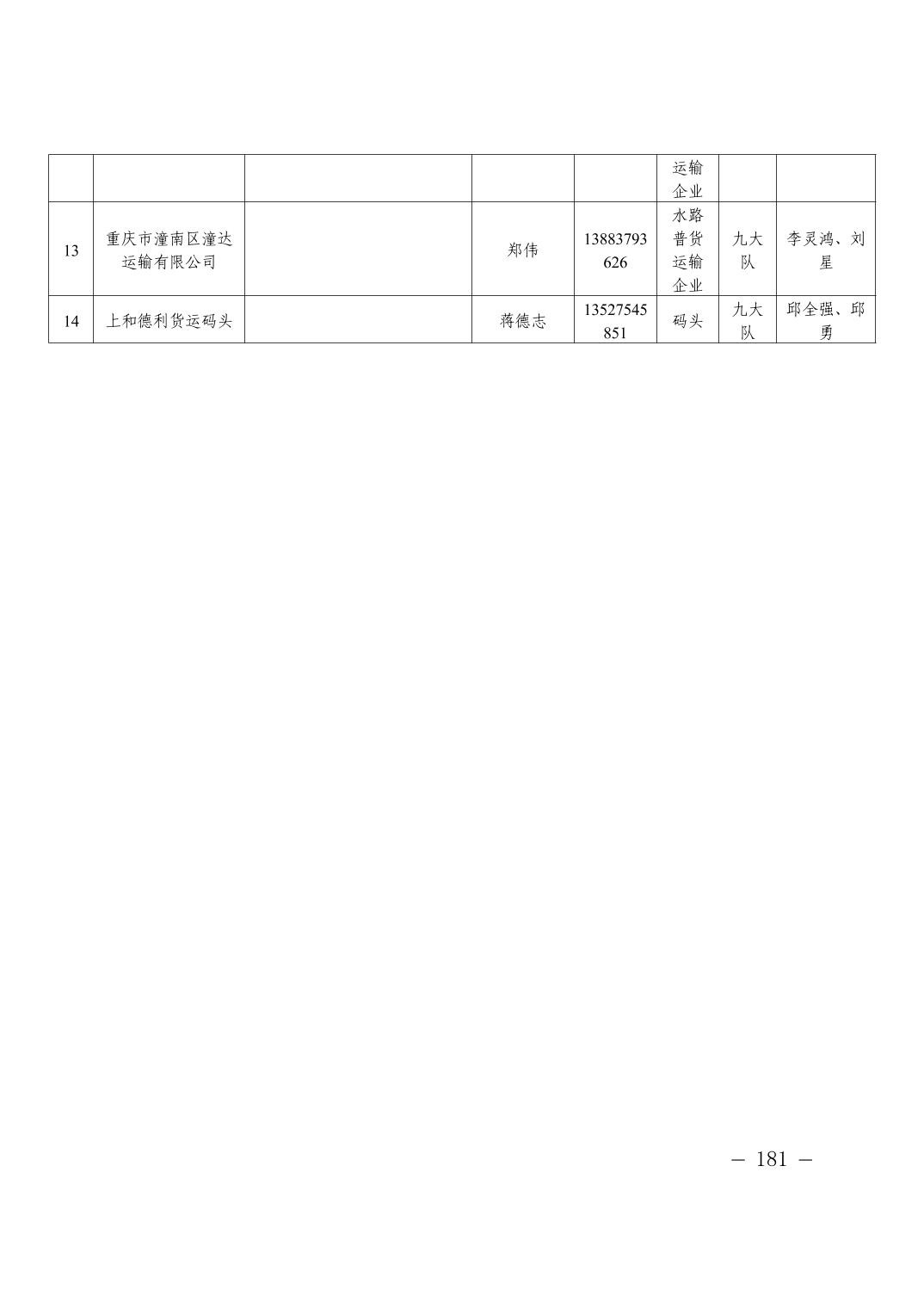 |  |  |  |  |  | 运输企业 |  |  |
|---|---|---|---|---|---|---|---|
| 13 | 重庆市潼南区潼达运输有限公司 |  | 郑伟 | 13883793626 | 水路普货运输企业 | 九大队 | 李灵鸿、刘星 |
| 14 | 上和德利货运码头 |  | 蒋德志 | 13527545851 | 码头 | 九大队 | 邱全强、邱勇 |

— 181 —